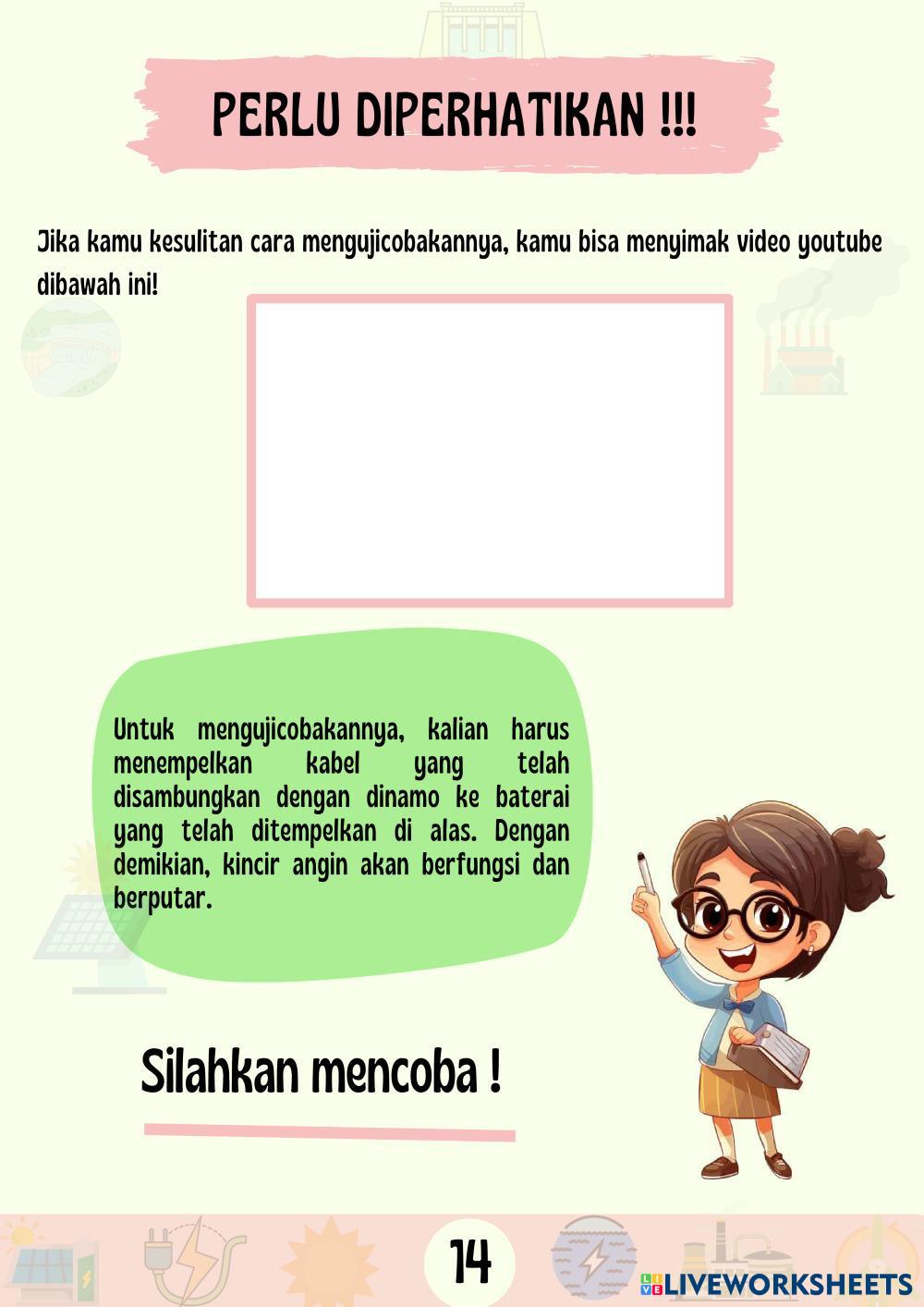 PERLU DIPERHATIKAN !!!

Jika kamu kesulitan cara mengujicobakannya, kamu bisa menyimak video youtube dibawah ini!

Untuk mengujicobakannya, kalian harus menempelkan kabel yang telah disambungkan dengan dinamo ke baterai yang telah ditempelkan di alas. Dengan demikian, kincir angin akan berfungsi dan berputar.

Silahkan mencoba !

14

LIVEWORKSHEETS